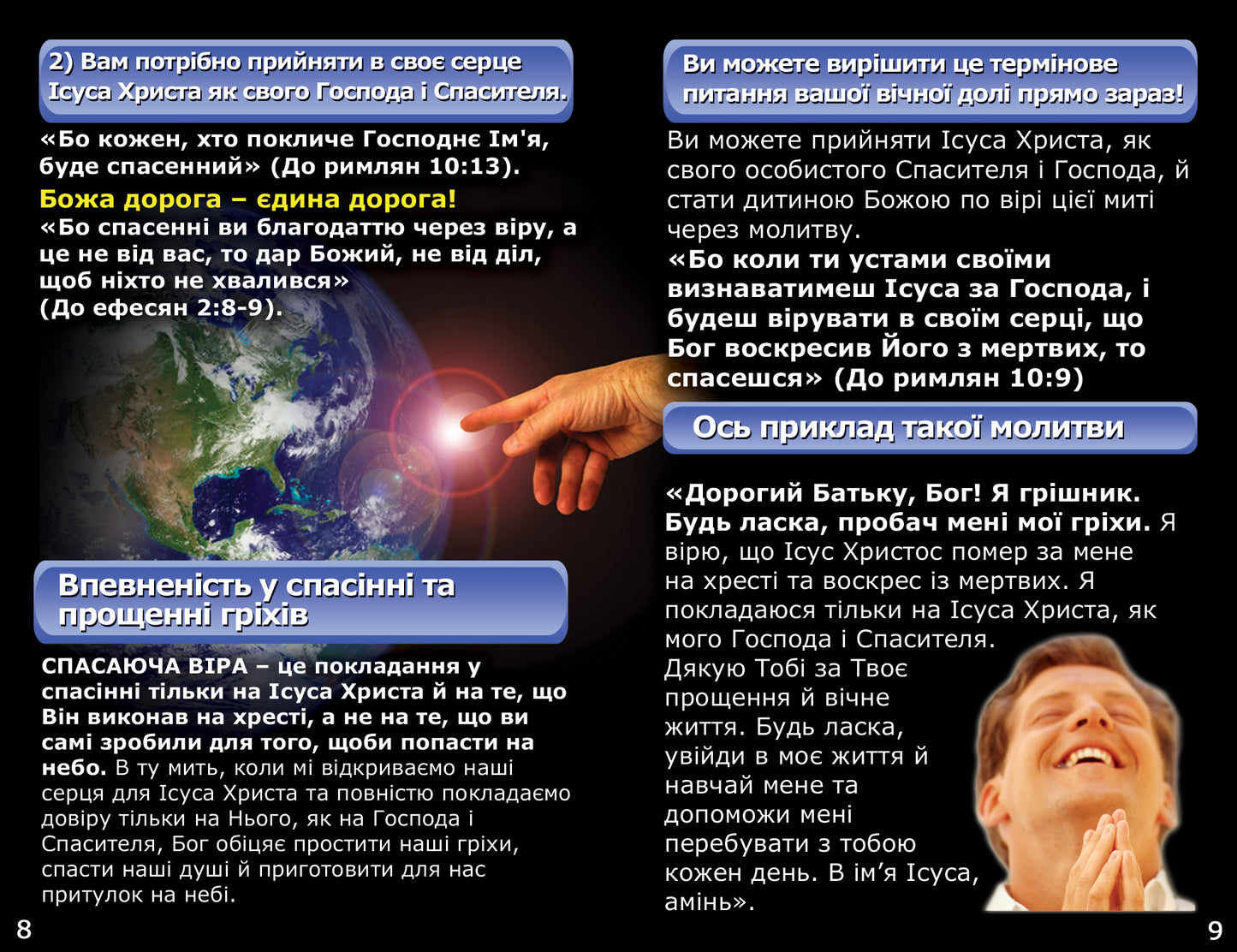 2) Вам потрібно прийняти в своє серце Ісуса Христа як свого Господа і Спасителя.

«Бо кожен, хто покличе Господнє Ім'я, буде спасенний» (До римлян 10:13).

Божа дорога – єдина дорога!

«Бо спасенні ви благодаттю через віру, а це не від вас, то дар Божий, не від діл, щоб ніхто не хвалився» (До ефесян 2:8-9).

Впевненість у спасінні та прощенні гріхів

СПАСАЮЧА ВІРА – це покладання у спасінні тільки на Ісуса Христа й на те, що Він виконав на хресті, а не на те, що ви самі зробили для того, щоби попасти на небо. В ту мить, коли мі відкриваємо наші серця для Ісуса Христа та повністю покладаємо довіру тільки на Нього, як на Господа і Спасителя, Бог обіцяє простити наші гріхи, спасти наші душі й приготовити для нас притулок на небі.

8

Ви можете вирішити це термінове питання вашої вічної долі прямо зараз!

Ви можете прийняти Ісуса Христа, як свого особистого Спасителя і Господа, й стати дитиною Божою по вірі цієї миті через молитву.

«Бо коли ти устами своїми визнаватимеш Ісуса за Господа, і будеш вірувати в своїм серці, що Бог воскресив Його з мертвих, то спасешся» (До римлян 10:9)

Ось приклад такої молитви

«Дорогий Батьку, Бог! Я грішник. Будь ласка, пробач мені мої гріхи. Я вірю, що Ісус Христос помер за мене на хресті та воскрес із мертвих. Я покладаюся тільки на Ісуса Христа, як мого Господа і Спасителя. Дякую Тобі за Твоє прощення й вічне життя. Будь ласка, увійди в моє життя й навчай мене та допоможи мені перебувати з тобою кожен день. В ім'я Ісуса, амінь».

9